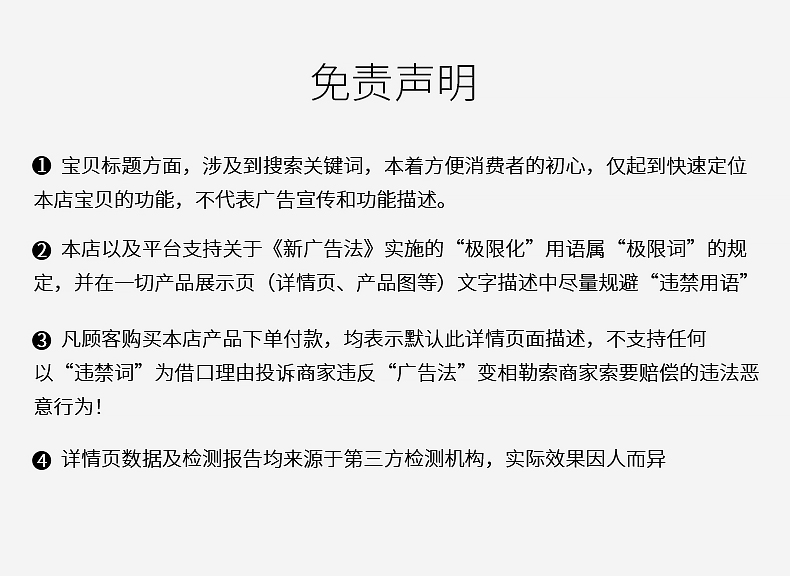 免责声明

❶ 宝贝标题方面，涉及到搜索关键词，本着方便消费者的初心，仅起到快速定位本店宝贝的功能，不代表广告宣传和功能描述。

❷ 本店以及平台支持关于《新广告法》实施的“极限化”用语属“极限词”的规定，并在一切产品展示页（详情页、产品图等）文字描述中尽量规避“违禁用语”

❸ 凡顾客购买本店产品下单付款，均表示默认此详情页面描述，不支持任何以“违禁词”为借口理由投诉商家违反“广告法”变相勒索商家索要赔偿的违法恶意行为！

❹ 详情页数据及检测报告均来源于第三方检测机构，实际效果因人而异